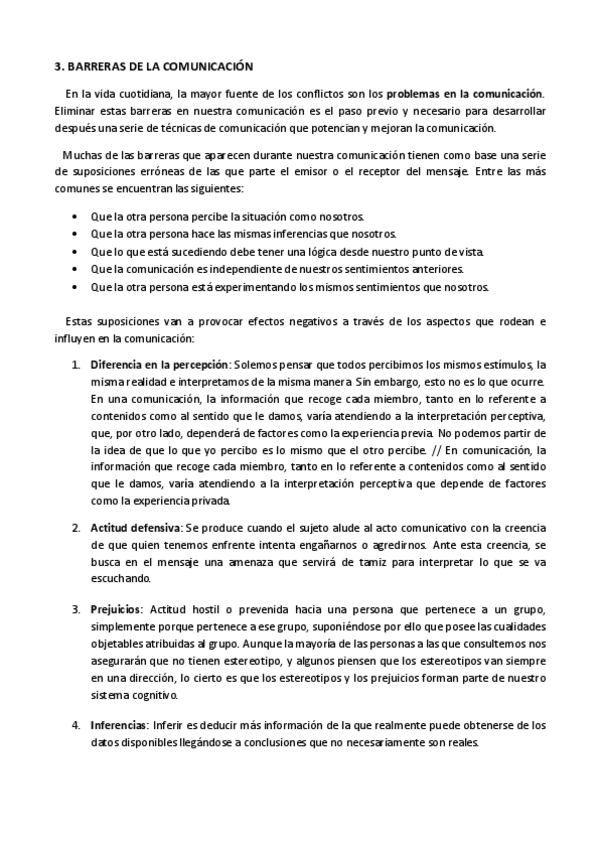 3. BARRERAS DE LA COMUNICACIÓN

En la vida cuotidiana, la mayor fuente de los conflictos son los problemas en la comunicación. Eliminar estas barreras en nuestra comunicación es el paso previo y necesario para desarrollar después una serie de técnicas de comunicación que potencian y mejoran la comunicación.

Muchas de las barreras que aparecen durante nuestra comunicación tienen como base una serie de suposiciones erróneas de las que parte el emisor o el receptor del mensaje. Entre las más comunes se encuentran las siguientes:

• Que la otra persona percibe la situación como nosotros.
• Que la otra persona hace las mismas inferencias que nosotros.
• Que lo que está sucediendo debe tener una lógica desde nuestro punto de vista.
• Que la comunicación es independiente de nuestros sentimientos anteriores.
• Que la otra persona está experimentando los mismos sentimientos que nosotros.

Estas suposiciones van a provocar efectos negativos a través de los aspectos que rodean e influyen en la comunicación:

1. Diferencia en la percepción: Solemos pensar que todos percibimos los mismos estímulos, la misma realidad e interpretamos de la misma manera. Sin embargo, esto no es lo que ocurre. En una comunicación, la información que recoge cada miembro, tanto en lo referente a contenidos como al sentido que le damos, varía atendiendo a la interpretación perceptiva, que, por otro lado, dependerá de factores como la experiencia previa. No podemos partir de la idea de que lo que yo percibo es lo mismo que el otro percibe. // En comunicación, la información que recoge cada miembro, tanto en lo referente a contenidos como al sentido que le damos, varía atendiendo a la interpretación perceptiva que depende de factores como la experiencia privada.

2. Actitud defensiva: Se produce cuando el sujeto alude al acto comunicativo con la creencia de que quien tenemos enfrente intenta engañarnos o agredirnos. Ante esta creencia, se busca en el mensaje una amenaza que servirá de tamiz para interpretar lo que se va escuchando.

3. Prejuicios: Actitud hostil o prevenida hacia una persona que pertenece a un grupo, simplemente porque pertenece a ese grupo, suponiéndose por ello que posee las cualidades objetables atribuidas al grupo. Aunque la mayoría de las personas a las que consultemos nos asegurarán que no tienen estereotipo, y algunos piensen que los estereotipos van siempre en una dirección, lo cierto es que los estereotipos y los prejuicios forman parte de nuestro sistema cognitivo.

4. Inferencias: Inferir es deducir más información de la que realmente puede obtenerse de los datos disponibles llegándose a conclusiones que no necesariamente son reales.